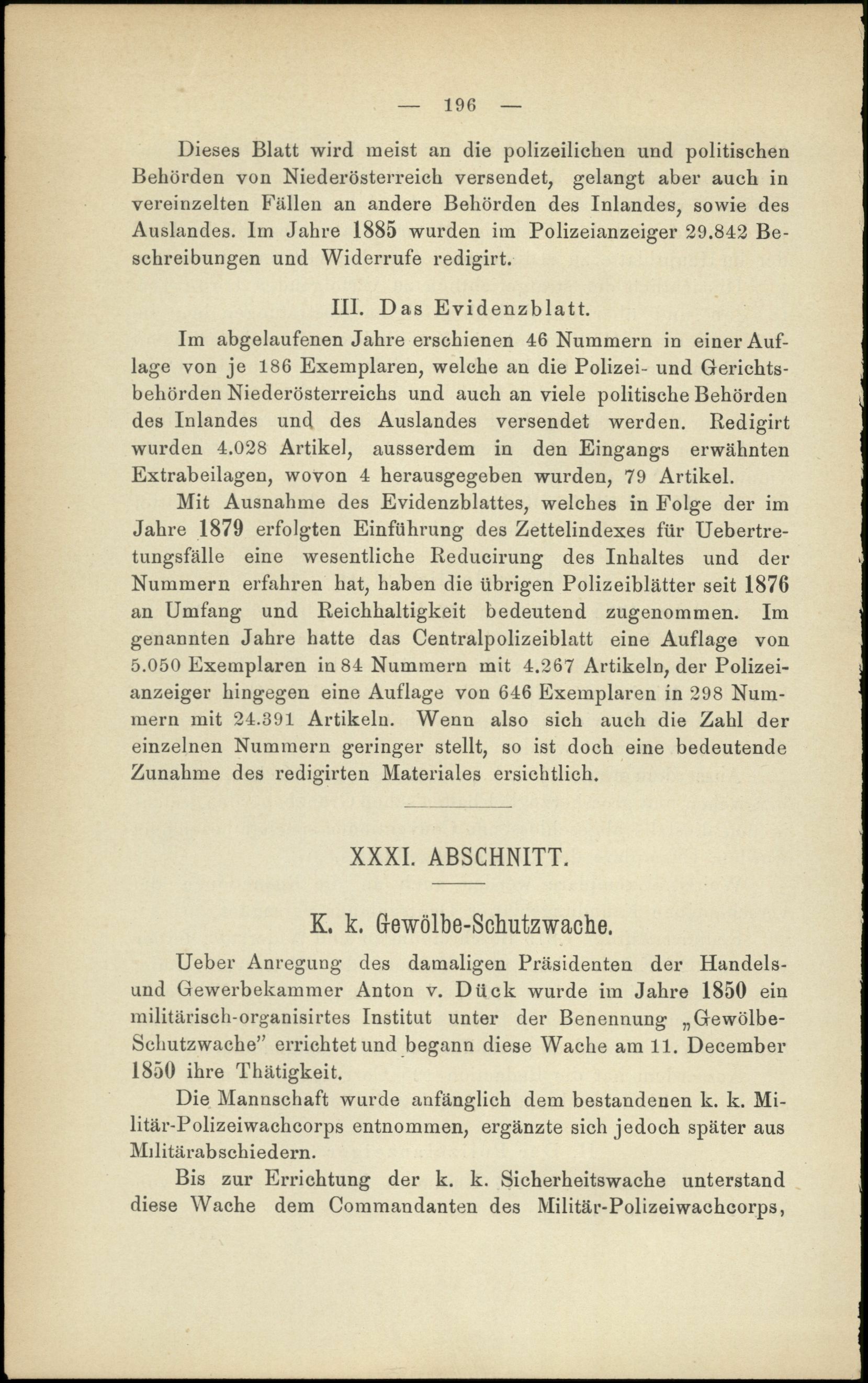 — 196 —

Dieses Blatt wird meist an die polizeilichen und politischen Behörden von Niederösterreich versendet, gelangt aber auch in vereinzelten Fällen an andere Behörden des Inlandes, sowie des Auslandes. Im Jahre 1885 wurden im Polizeianzeiger 29.842 Beschreibungen und Widerrufe redigirt.

III. Das Evidenzblatt.

Im abgelaufenen Jahre erschienen 46 Nummern in einer Auflage von je 186 Exemplaren, welche an die Polizei- und Gerichtsbehörden Niederösterreichs und auch an viele politische Behörden des Inlandes und des Auslandes versendet werden. Redigirt wurden 4.028 Artikel, ausserdem in den Eingangs erwähnten Extrabeilagen, wovon 4 herausgegeben wurden, 79 Artikel.

Mit Ausnahme des Evidenzblattes, welches in Folge der im Jahre 1879 erfolgten Einführung des Zettelindexes für Uebertretungsfälle eine wesentliche Reducirung des Inhaltes und der Nummern erfahren hat, haben die übrigen Polizeiblätter seit 1876 an Umfang und Reichhaltigkeit bedeutend zugenommen. Im genannten Jahre hatte das Centralpolizeiblatt eine Auflage von 5.050 Exemplaren in 84 Nummern mit 4.267 Artikeln, der Polizeianzeiger hingegen eine Auflage von 646 Exemplaren in 298 Nummern mit 24.391 Artikeln. Wenn also sich auch die Zahl der einzelnen Nummern geringer stellt, so ist doch eine bedeutende Zunahme des redigirten Materiales ersichtlich.

XXXI. ABSCHNITT.

K. k. Gewölbe-Schutzwache.

Ueber Anregung des damaligen Präsidenten der Handels- und Gewerbekammer Anton v. Dück wurde im Jahre 1850 ein militärisch-organisirtes Institut unter der Benennung „Gewölbe-Schutzwache" errichtet und begann diese Wache am 11. December 1850 ihre Thätigkeit.

Die Mannschaft wurde anfänglich dem bestandenen k. k. Militär-Polizeiwachcorps entnommen, ergänzte sich jedoch später aus Militärabschiedern.

Bis zur Errichtung der k. k. Sicherheitswache unterstand diese Wache dem Commandanten des Militär-Polizeiwachcorps,